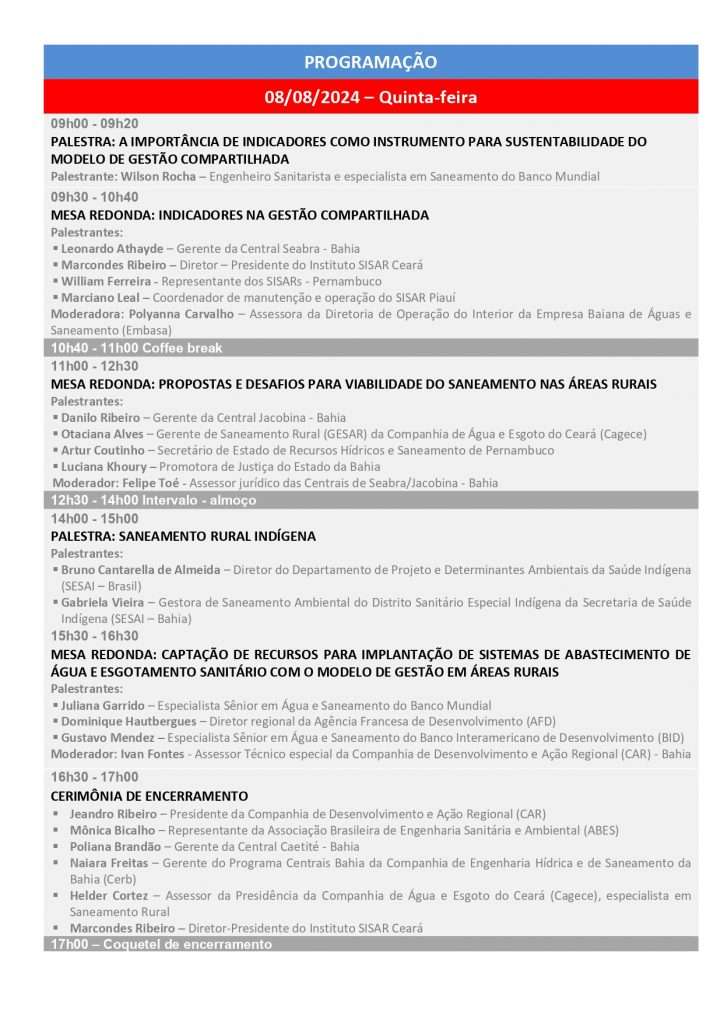 PROGRAMAÇÃO

08/08/2024 – Quinta-feira

09h00 - 09h20

PALESTRA: A IMPORTÂNCIA DE INDICADORES COMO INSTRUMENTO PARA SUSTENTABILIDADE DO MODELO DE GESTÃO COMPARTILHADA

Palestrante: Wilson Rocha – Engenheiro Sanitarista e especialista em Saneamento do Banco Mundial

09h30 - 10h40

MESA REDONDA: INDICADORES NA GESTÃO COMPARTILHADA

Palestrantes:
▪ Leonardo Athayde – Gerente da Central Seabra - Bahia
▪ Marcondes Ribeiro – Diretor – Presidente do Instituto SISAR Ceará
▪ William Ferreira - Representante dos SISARs - Pernambuco
▪ Marciano Leal – Coordenador de manutenção e operação do SISAR Piauí

Moderadora: Polyanna Carvalho – Assessora da Diretoria de Operação do Interior da Empresa Baiana de Águas e Saneamento (Embasa)

10h40 - 11h00 Coffee break

11h00 - 12h30

MESA REDONDA: PROPOSTAS E DESAFIOS PARA VIABILIDADE DO SANEAMENTO NAS ÁREAS RURAIS

Palestrantes:
▪ Danilo Ribeiro – Gerente da Central Jacobina - Bahia
▪ Otaciana Alves – Gerente de Saneamento Rural (GESAR) da Companhia de Água e Esgoto do Ceará (Cagece)
▪ Artur Coutinho – Secretário de Estado de Recursos Hídricos e Saneamento de Pernambuco
▪ Luciana Khoury – Promotora de Justiça do Estado da Bahia

Moderador: Felipe Toé - Assessor jurídico das Centrais de Seabra/Jacobina - Bahia

12h30 - 14h00 Intervalo - almoço

14h00 - 15h00

PALESTRA: SANEAMENTO RURAL INDÍGENA

Palestrantes:
▪ Bruno Cantarella de Almeida – Diretor do Departamento de Projeto e Determinantes Ambientais da Saúde Indígena (SESAI – Brasil)
▪ Gabriela Vieira – Gestora de Saneamento Ambiental do Distrito Sanitário Especial Indígena da Secretaria de Saúde Indígena (SESAI – Bahia)

15h30 - 16h30

MESA REDONDA: CAPTAÇÃO DE RECURSOS PARA IMPLANTAÇÃO DE SISTEMAS DE ABASTECIMENTO DE ÁGUA E ESGOTAMENTO SANITÁRIO COM O MODELO DE GESTÃO EM ÁREAS RURAIS

Palestrantes:
▪ Juliana Garrido – Especialista Sênior em Água e Saneamento do Banco Mundial
▪ Dominique Hautbergues – Diretor regional da Agência Francesa de Desenvolvimento (AFD)
▪ Gustavo Mendez – Especialista Sênior em Água e Saneamento do Banco Interamericano de Desenvolvimento (BID)

Moderador: Ivan Fontes - Assessor Técnico especial da Companhia de Desenvolvimento e Ação Regional (CAR) - Bahia

16h30 - 17h00

CERIMÔNIA DE ENCERRAMENTO
▪ Jeandro Ribeiro – Presidente da Companhia de Desenvolvimento e Ação Regional (CAR)
▪ Mônica Bicalho – Representante da Associação Brasileira de Engenharia Sanitária e Ambiental (ABES)
▪ Poliana Brandão – Gerente da Central Caetité - Bahia
▪ Naiara Freitas – Gerente do Programa Centrais Bahia da Companhia de Engenharia Hídrica e de Saneamento da Bahia (Cerb)
▪ Helder Cortez – Assessor da Presidência da Companhia de Água e Esgoto do Ceará (Cagece), especialista em Saneamento Rural
▪ Marcondes Ribeiro – Diretor-Presidente do Instituto SISAR Ceará

17h00 – Coquetel de encerramento